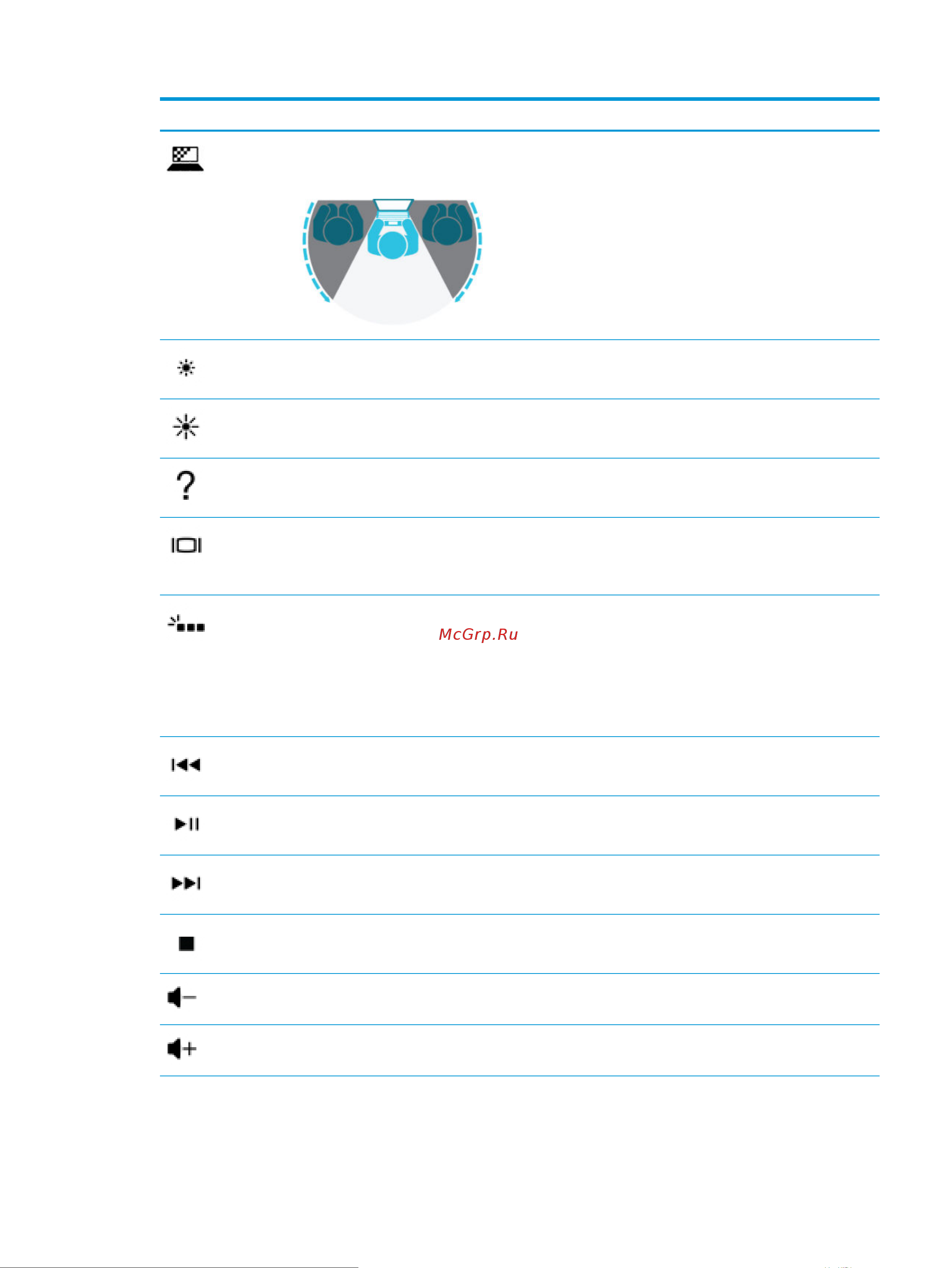 McGrp.Ru